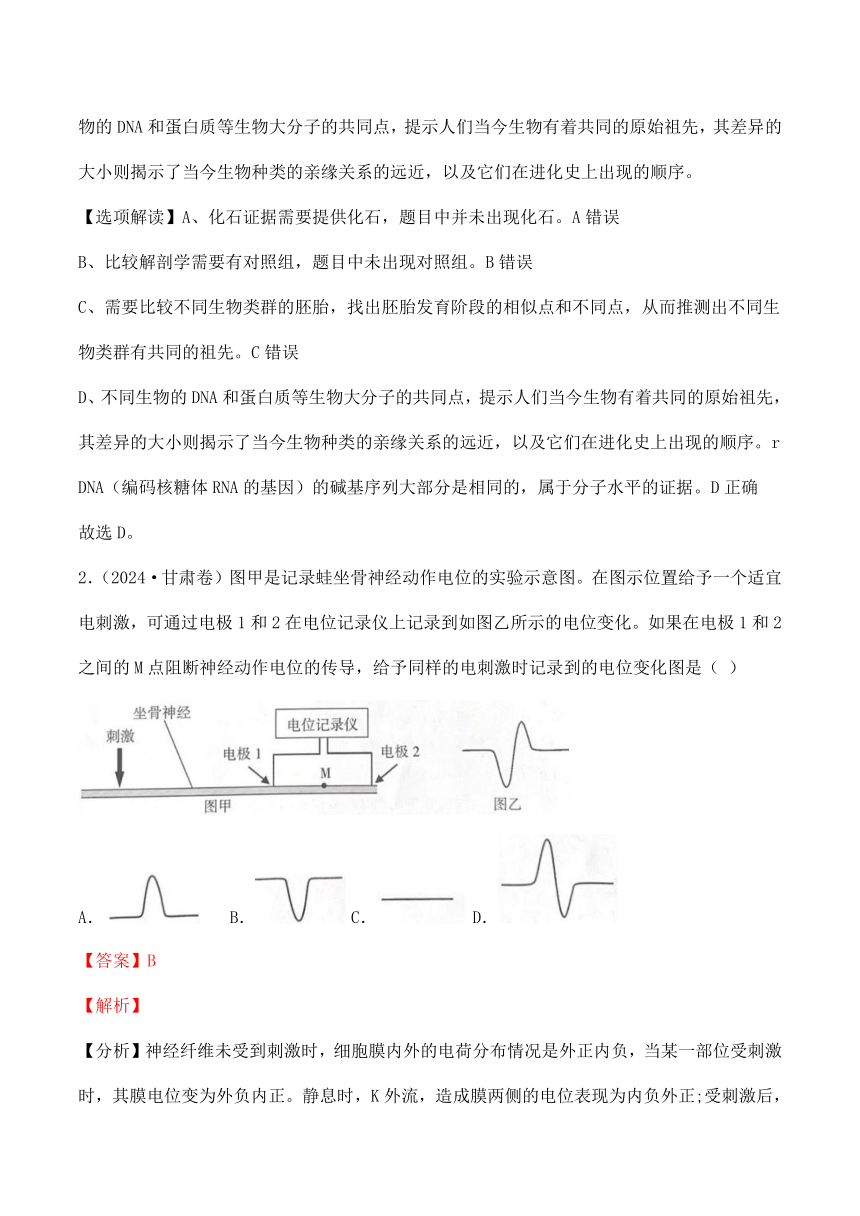 物的 DNA 和蛋白质等生物大分子的共同点，提示人们当今生物有着共同的原始祖先，其差异的大小则揭示了当今生物种类的亲缘关系的远近，以及它们在进化史上出现的顺序。

【选项解读】A、化石证据需要提供化石，题目中并未出现化石。A 错误

B、比较解剖学需要有对照组，题目中未出现对照组。B 错误

C、需要比较不同生物类群的胚胎，找出胚胎发育阶段的相似点和不同点，从而推测出不同生物类群有共同的祖先。C 错误

D、不同生物的 DNA 和蛋白质等生物大分子的共同点，提示人们当今生物有着共同的原始祖先，其差异的大小则揭示了当今生物种类的亲缘关系的远近，以及它们在进化史上出现的顺序。r DNA（编码核糖体 RNA 的基因）的碱基序列大部分是相同的，属于分子水平的证据。D 正确

故选 D。

2.（2024·甘肃卷）图甲是记录蛙坐骨神经动作电位的实验示意图。在图示位置给予一个适宜电刺激，可通过电极 1 和 2 在电位记录仪上记录到如图乙所示的电位变化。如果在电极 1 和 2 之间的 M 点阻断神经动作电位的传导，给予同样的电刺激时记录到的电位变化图是（ ）

坐骨神经
刺激
电位记录仪
电极 1
M
电极 2
图甲
图乙

A. B. C. D.

【答案】B

【解析】

【分析】神经纤维未受到刺激时，细胞膜内外的电荷分布情况是外正内负，当某一部位受刺激时，其膜电位变为外负内正。静息时，K 外流，造成膜两侧的电位表现为内负外正;受刺激后，